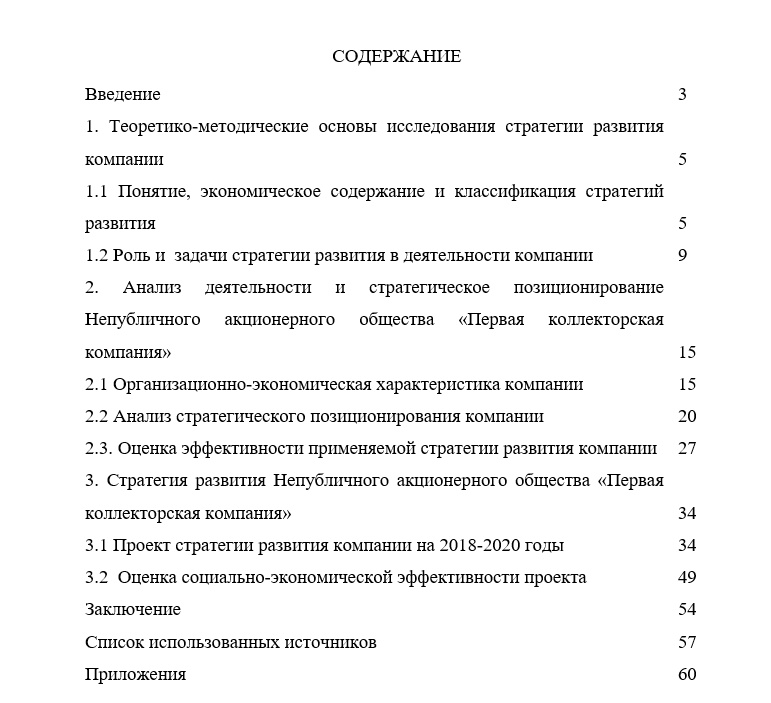 СОДЕРЖАНИЕ

Введение 3

1. Теоретико-методические основы исследования стратегии развития компании 5

1.1 Понятие, экономическое содержание и классификация стратегий развития 5

1.2 Роль и задачи стратегии развития в деятельности компании 9

2. Анализ деятельности и стратегическое позиционирование Непубличного акционерного общества «Первая коллекторская компания» 15

2.1 Организационно-экономическая характеристика компании 15

2.2 Анализ стратегического позиционирования компании 20

2.3. Оценка эффективности применяемой стратегии развития компании 27

3. Стратегия развития Непубличного акционерного общества «Первая коллекторская компания» 34

3.1 Проект стратегии развития компании на 2018-2020 годы 34

3.2 Оценка социально-экономической эффективности проекта 49

Заключение 54

Список использованных источников 57

Приложения 60